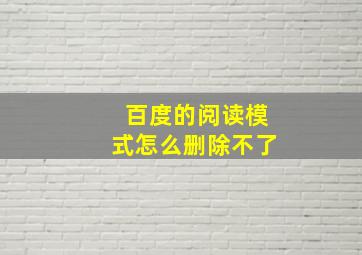 百度的阅读模式怎么删除不了